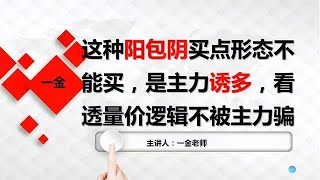 一金

这种阳包阴买点形态不能买，是主力诱多，看透量价逻辑不被主力骗

主讲人：一金老师